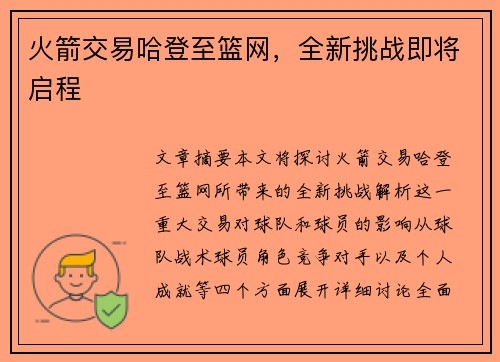 火箭交易哈登至篮网，全新挑战即将启程

文章摘要本文将探讨火箭交易哈登至篮网所带来的全新挑战解析这一重大交易对球队和球员的影响从球队战术球员角色竞争对手以及个人成就等四个方面展开详细讨论全面